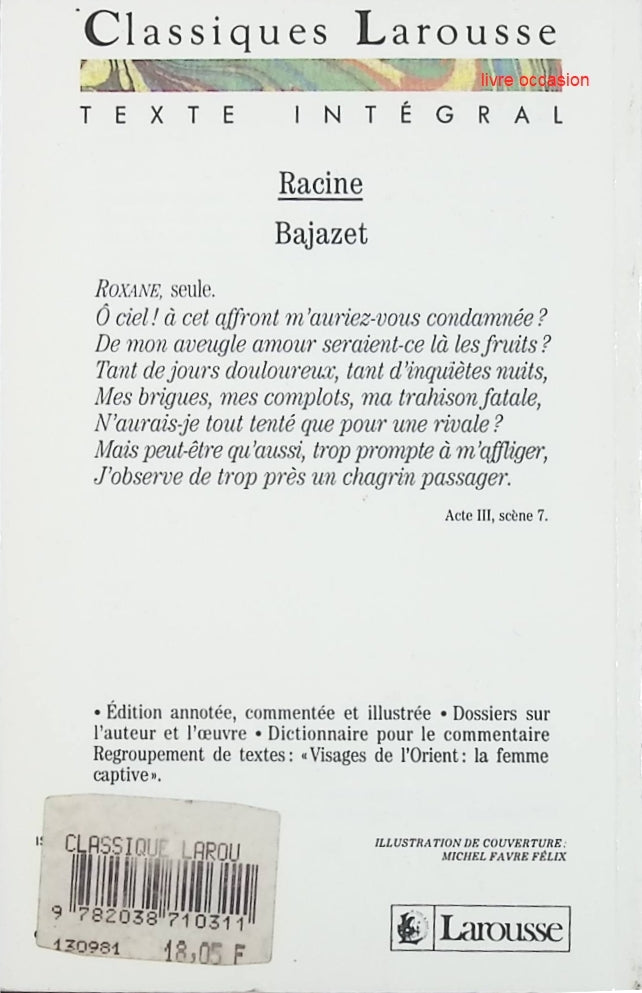 Classiques Larousse

livre occasion

TEXTE INTÉGRAL

Racine

Bajazet

ROXANE, seule.
Ô ciel ! à cet affront m'auriez-vous condamnée ?
De mon aveugle amour seraient-ce là les fruits ?
Tant de jours douloureux, tant d'inquiètes nuits,
Mes brigues, mes complots, ma trahison fatale,
N'aurais-je tout tenté que pour une rivale ?
Mais peut-être qu'aussi, trop prompte à m'affliger,
J'observe de trop près un chagrin passager.

Acte III, scène 7.

• Édition annotée, commentée et illustrée • Dossiers sur l'auteur et l'œuvre • Dictionnaire pour le commentaire Regroupement de textes : « Visages de l'Orient : la femme captive ».

CLASSIQUE LAROU
9 782038 710311
130981 18,05 F

ILLUSTRATION DE COUVERTURE : MICHEL FAVRE FÉLIX

Larousse